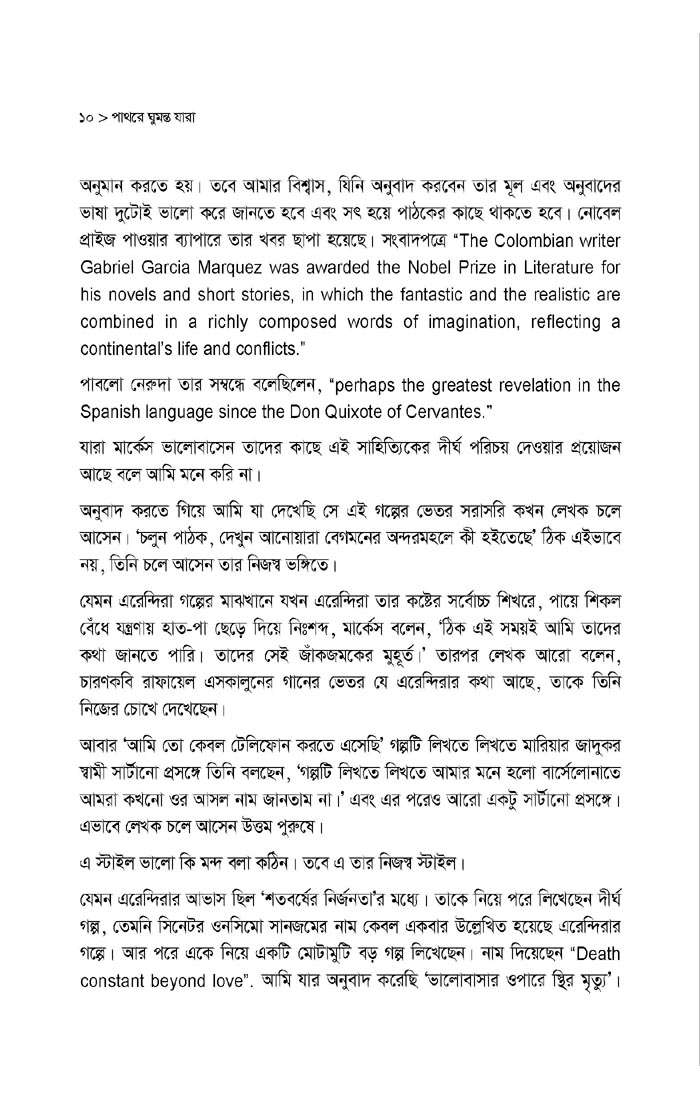 ১০ > পাথরে ঘুমন্ত যারা

অনুমান করতে হয়। তবে আমার বিশ্বাস, যিনি অনুবাদ করবেন তার মূল এবং অনুবাদের ভাষা দুটোই ভালো করে জানতে হবে এবং সৎ হয়ে পাঠকের কাছে থাকতে হবে। নোবেল প্রাইজ পাওয়ার ব্যাপারে তার খবর ছাপা হয়েছে। সংবাদপত্রে "The Colombian writer Gabriel Garcia Marquez was awarded the Nobel Prize in Literature for his novels and short stories, in which the fantastic and the realistic are combined in a richly composed words of imagination, reflecting a continental's life and conflicts."

পাবলো নেরুদা তার সম্বন্ধে বলেছিলেন, "perhaps the greatest revelation in the Spanish language since the Don Quixote of Cervantes."

যারা মার্কেস ভালোবাসেন তাদের কাছে এই সাহিত্যিকের দীর্ঘ পরিচয় দেওয়ার প্রয়োজন আছে বলে আমি মনে করি না।

অনুবাদ করতে গিয়ে আমি যা দেখেছি সে এই গল্পের ভেতর সরাসরি কখন লেখক চলে আসেন। 'চলুন পাঠক, দেখুন আনোয়ারা বেগমনের অন্দরমহলে কী হইতেছে' ঠিক এইভাবে নয়, তিনি চলে আসেন তার নিজস্ব ভঙ্গিতে।

যেমন এরেন্দিরা গল্পের মাঝখানে যখন এরেন্দিরা তার কষ্টের সর্বোচ্চ শিখরে, পায়ে শিকল বেঁধে যন্ত্রণায় হাত-পা ছেড়ে দিয়ে নিঃশব্দ, মার্কেস বলেন, 'ঠিক এই সময়ই আমি তাদের কথা জানতে পারি। তাদের সেই জাঁকজমকের মুহূর্ত।' তারপর লেখক আরো বলেন, চারণকবি রাফায়েল এসকালুনের গানের ভেতর যে এরেন্দিরার কথা আছে, তাকে তিনি নিজের চোখে দেখেছেন।

আবার 'আমি তো কেবল টেলিফোন করতে এসেছি' গল্পটি লিখতে লিখতে মারিয়ার জাদুকর স্বামী সার্টানো প্রসঙ্গে তিনি বলছেন, 'গল্পটি লিখতে লিখতে আমার মনে হলো বার্সেলোনাতে আমরা কখনো ওর আসল নাম জানতাম না।' এবং এর পরেও আরো একটু সার্টানো প্রসঙ্গে। এভাবে লেখক চলে আসেন উত্তম পুরুষে।

এ স্টাইল ভালো কি মন্দ বলা কঠিন। তবে এ তার নিজস্ব স্টাইল।

যেমন এরেন্দিরার আভাস ছিল 'শতবর্ষের নির্জনতা'র মধ্যে। তাকে নিয়ে পরে লিখেছেন দীর্ঘ গল্প, তেমনি সিনেটর ওনসিমো সানজমের নাম কেবল একবার উল্লেখিত হয়েছে এরেন্দিরার গল্পে। আর পরে একে নিয়ে একটি মোটামুটি বড় গল্প লিখেছেন। নাম দিয়েছেন "Death constant beyond love". আমি যার অনুবাদ করেছি 'ভালোবাসার ওপারে স্থির মৃত্যু'।